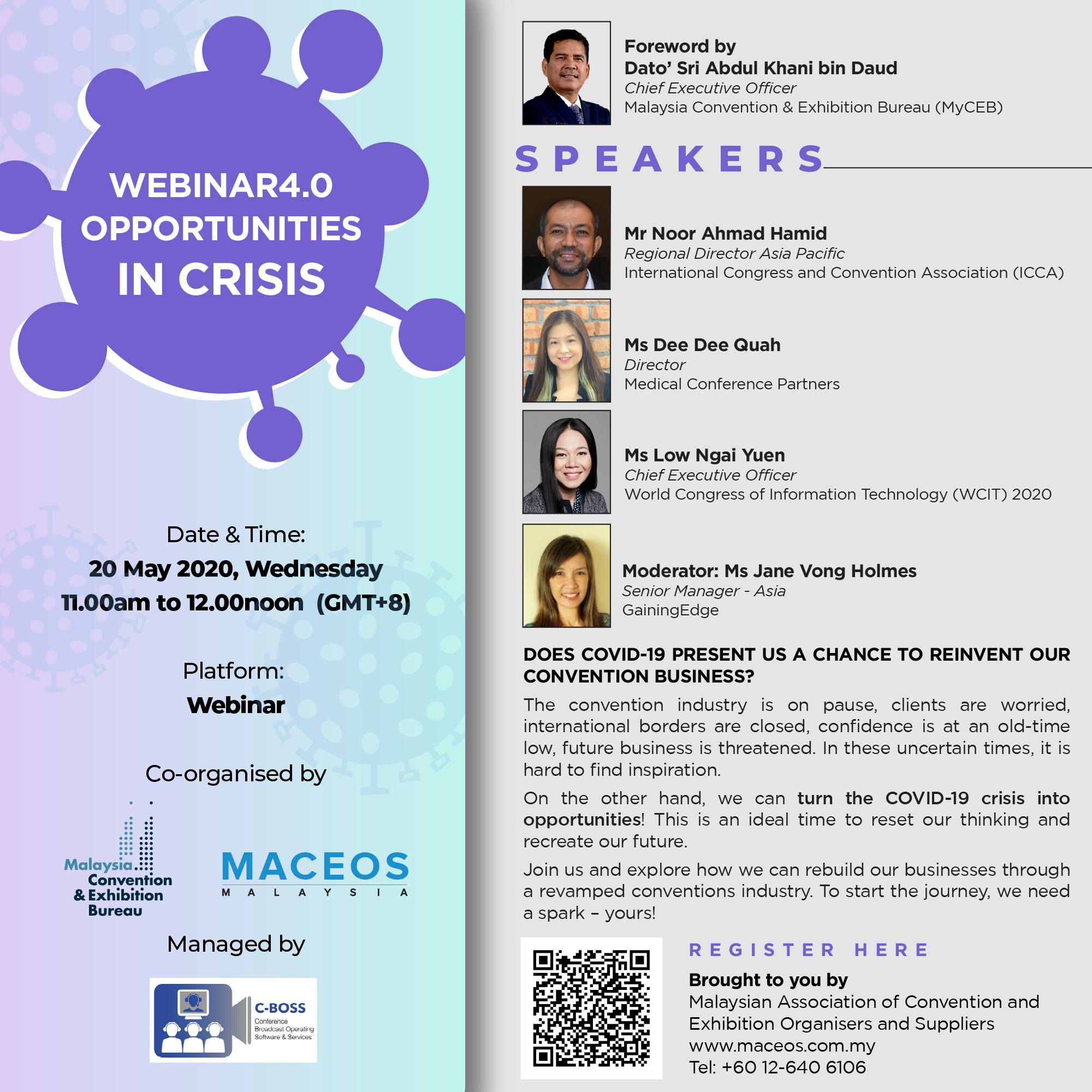 WEBINAR4.0
OPPORTUNITIES
IN CRISIS

Date & Time:
20 May 2020, Wednesday
11.00am to 12.00noon (GMT+8)

Platform:
Webinar

Co-organised by

Malaysia Convention & Exhibition Bureau

MACEOS
MALAYSIA

Managed by

C-BOSS
Conference Broadcast Operating Software & Services

Foreword by
Dato' Sri Abdul Khani bin Daud
Chief Executive Officer
Malaysia Convention & Exhibition Bureau (MyCEB)

SPEAKERS

Mr Noor Ahmad Hamid
Regional Director Asia Pacific
International Congress and Convention Association (ICCA)

Ms Dee Dee Quah
Director
Medical Conference Partners

Ms Low Ngai Yuen
Chief Executive Officer
World Congress of Information Technology (WCIT) 2020

Moderator: Ms Jane Vong Holmes
Senior Manager - Asia
GainingEdge

DOES COVID-19 PRESENT US A CHANCE TO REINVENT OUR CONVENTION BUSINESS?

The convention industry is on pause, clients are worried, international borders are closed, confidence is at an old-time low, future business is threatened. In these uncertain times, it is hard to find inspiration.

On the other hand, we can turn the COVID-19 crisis into opportunities! This is an ideal time to reset our thinking and recreate our future.

Join us and explore how we can rebuild our businesses through a revamped conventions industry. To start the journey, we need a spark – yours!

REGISTER HERE

Brought to you by
Malaysian Association of Convention and Exhibition Organisers and Suppliers
www.maceos.com.my
Tel: +60 12-640 6106